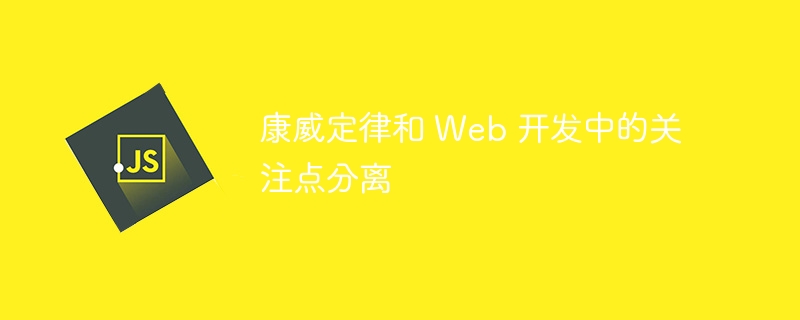 JS

康威定律和 Web 开发中的关注点分离